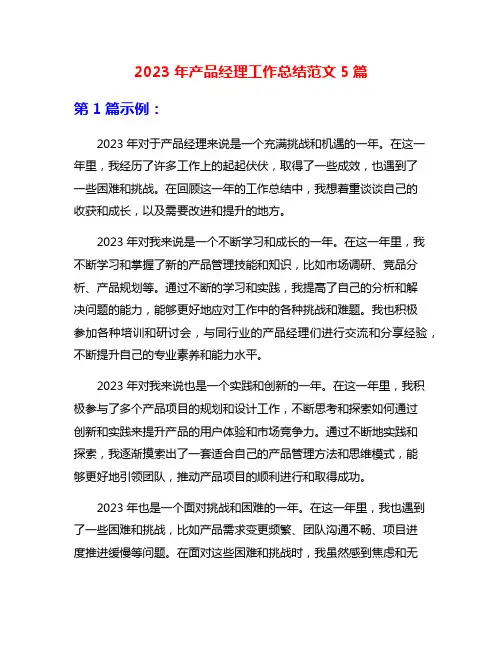 2023 年产品经理工作总结范文 5 篇

第 1 篇示例：

2023 年对于产品经理来说是一个充满挑战和机遇的一年。在这一年里，我经历了许多工作上的起起伏伏，取得了一些成效，也遇到了一些困难和挑战。在回顾这一年的工作总结中，我想着重谈谈自己的收获和成长，以及需要改进和提升的地方。

2023 年对我来说是一个不断学习和成长的一年。在这一年里，我不断学习和掌握了新的产品管理技能和知识，比如市场调研、竞品分析、产品规划等。通过不断的学习和实践，我提高了自己的分析和解决问题的能力，能够更好地应对工作中的各种挑战和难题。我也积极参加各种培训和研讨会，与同行业的产品经理们进行交流和分享经验，不断提升自己的专业素养和能力水平。

2023 年对我来说也是一个实践和创新的一年。在这一年里，我积极参与了多个产品项目的规划和设计工作，不断思考和探索如何通过创新和实践来提升产品的用户体验和市场竞争力。通过不断地实践和探索，我逐渐摸索出了一套适合自己的产品管理方法和思维模式，能够更好地引领团队，推动产品项目的顺利进行和取得成功。

2023 年也是一个面对挑战和困难的一年。在这一年里，我也遇到了一些困难和挑战，比如产品需求变更频繁、团队沟通不畅、项目进度推进缓慢等问题。在面对这些困难和挑战时，我虽然感到焦虑和无